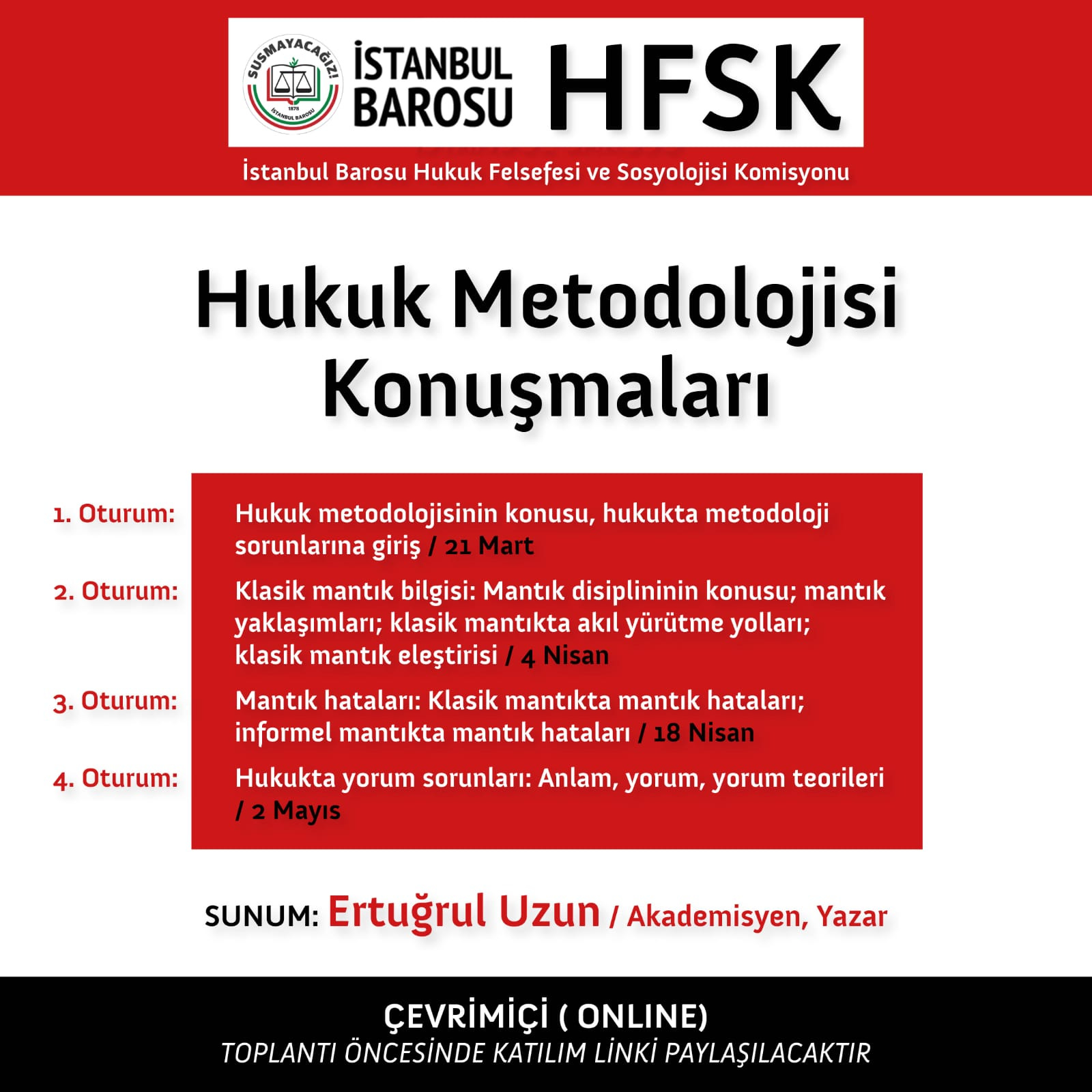 SUSMAYACAĞIZ!
1878
İSTANBUL BAROSU

İSTANBUL BAROSU HFSK

İstanbul Barosu Hukuk Felsefesi ve Sosyolojisi Komisyonu

Hukuk Metodolojisi Konuşmaları

1. Oturum: Hukuk metodolojisinin konusu, hukukta metodoloji sorunlarına giriş / 21 Mart

2. Oturum: Klasik mantık bilgisi: Mantık disiplininin konusu; mantık yaklaşımları; klasik mantıkta akıl yürütme yolları; klasik mantık eleştirisi / 4 Nisan

3. Oturum: Mantık hataları: Klasik mantıkta mantık hataları; informel mantıkta mantık hataları / 18 Nisan

4. Oturum: Hukukta yorum sorunları: Anlam, yorum, yorum teorileri / 2 Mayıs

SUNUM: Ertuğrul Uzun / Akademisyen, Yazar

ÇEVRİMİÇİ ( ONLINE)
TOPLANTI ÖNCESİNDE KATILIM LİNKİ PAYLAŞILACAKTIR